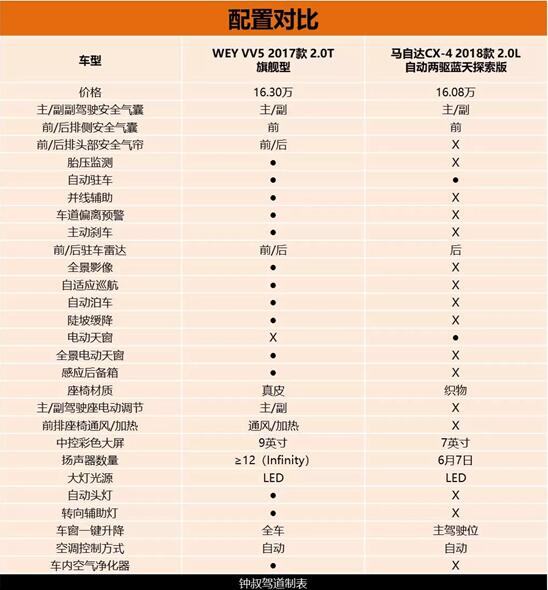 配置对比

| 车型 | WEY VV5 2017款 2.0T 旗舰型 | 马自达CX-4 2018款 2.0L 自动两驱蓝天探索版 |
|---|---|---|
| 价格 | 16.30万 | 16.08万 |
| 主/副副驾驶安全气囊 | 主/副 | 主/副 |
| 前/后排侧安全气囊 | 前 | 前 |
| 前/后排头部安全气帘 | 前/后 | X |
| 胎压监测 | ● | X |
| 自动驻车 | ● | ● |
| 并线辅助 | ● | X |
| 车道偏离预警 | ● | X |
| 主动刹车 | ● | X |
| 前/后驻车雷达 | 前/后 | 后 |
| 全景影像 | ● | X |
| 自适应巡航 | ● | X |
| 自动泊车 | ● | X |
| 陡坡缓降 | ● | X |
| 电动天窗 | X | ● |
| 全景电动天窗 | ● | X |
| 感应后备箱 | ● | X |
| 座椅材质 | 真皮 | 织物 |
| 主/副驾驶座电动调节 | 主/副 | X |
| 前排座椅通风/加热 | 通风/加热 | X |
| 中控彩色大屏 | 9英寸 | 7英寸 |
| 扬声器数量 | ≥12（Infinity） | 6月7日 |
| 大灯光源 | LED | LED |
| 自动头灯 | ● | X |
| 转向辅助灯 | ● | X |
| 车窗一键升降 | 全车 | 主驾驶位 |
| 空调控制方式 | 自动 | 自动 |
| 车内空气净化器 | ● | X |

钟叔驾道制表